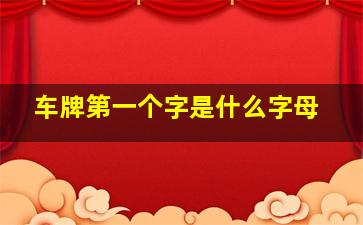 车牌第一个字是什么字母